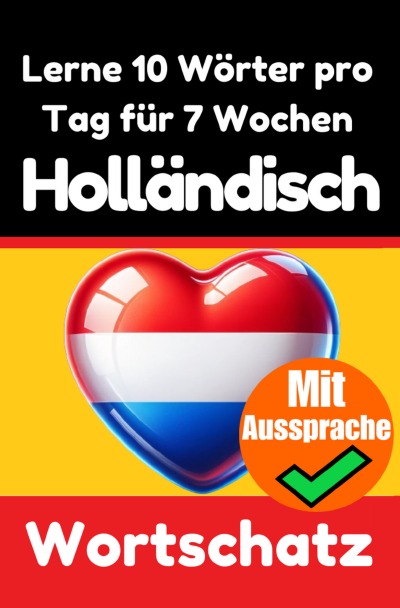 Lerne 10 Wörter pro Tag für 7 Wochen
Holländisch

Mit Aussprache

Wortschatz